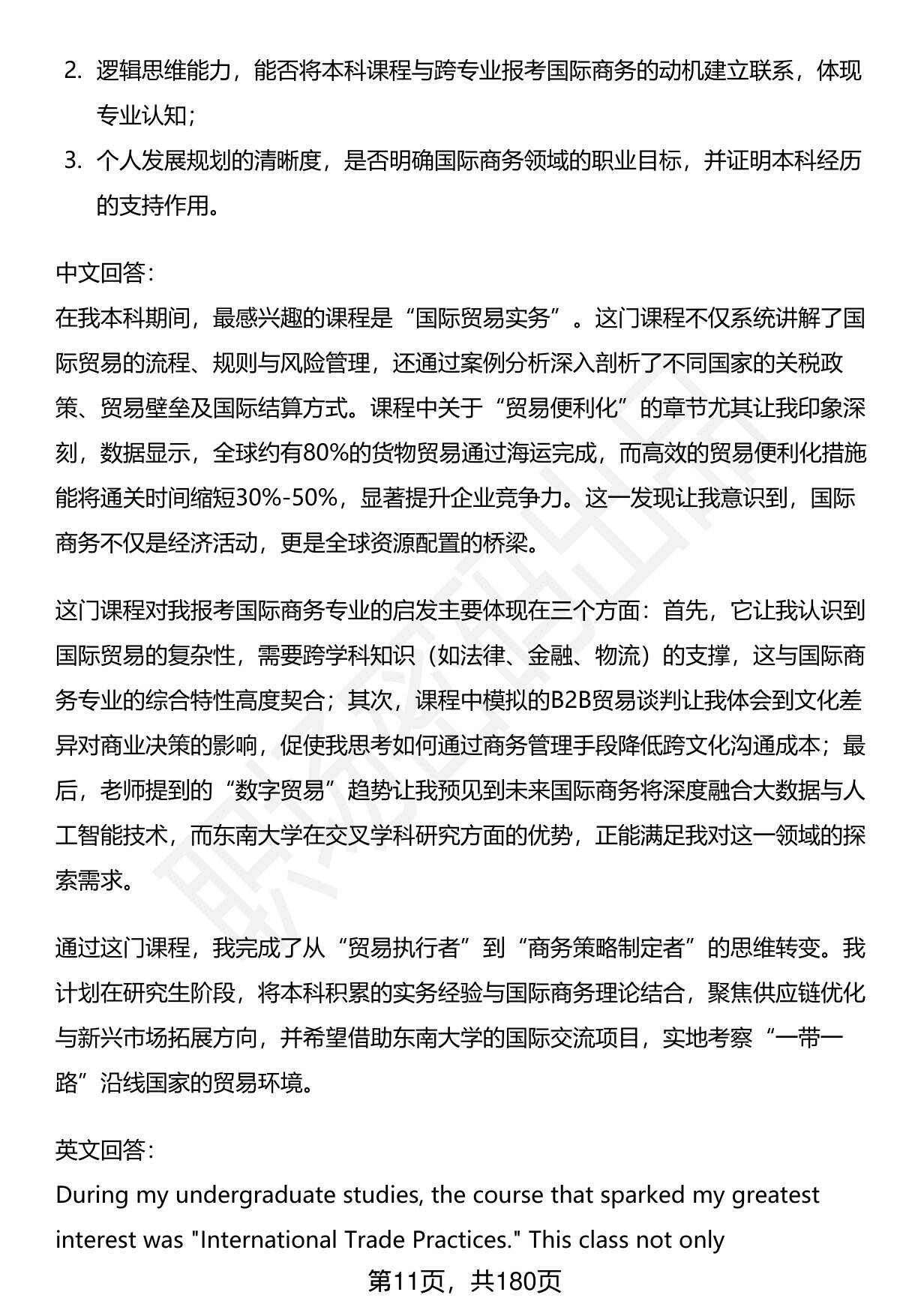 2. 逻辑思维能力，能否将本科课程与跨专业报考国际商务的动机建立联系，体现专业认知；

3. 个人发展规划的清晰度，是否明确国际商务领域的职业目标，并证明本科经历的支持作用。

中文回答：
在我本科期间，最感兴趣的课程是“国际贸易实务”。这门课程不仅系统讲解了国际贸易的流程、规则与风险管理，还通过案例分析深入剖析了不同国家的关税政策、贸易壁垒及国际结算方式。课程中关于“贸易便利化”的章节尤其让我印象深刻，数据显示，全球约有80%的货物贸易通过海运完成，而高效的贸易便利化措施能将通关时间缩短30%-50%，显著提升企业竞争力。这一发现让我意识到，国际商务不仅是经济活动，更是全球资源配置的桥梁。

这门课程对我报考国际商务专业的启发主要体现在三个方面：首先，它让我认识到国际贸易的复杂性，需要跨学科知识（如法律、金融、物流）的支撑，这与国际商务专业的综合特性高度契合；其次，课程中模拟的B2B贸易谈判让我体会到文化差异对商业决策的影响，促使我思考如何通过商务管理手段降低跨文化沟通成本；最后，老师提到的“数字贸易”趋势让我预见到未来国际商务将深度融合大数据与人工智能技术，而东南大学在交叉学科研究方面的优势，正能满足我对这一领域的探索需求。

通过这门课程，我完成了从“贸易执行者”到“商务策略制定者”的思维转变。我计划在研究生阶段，将本科积累的实务经验与国际商务理论结合，聚焦供应链优化与新兴市场拓展方向，并希望借助东南大学的国际交流项目，实地考察“一带一路”沿线国家的贸易环境。

英文回答：
During my undergraduate studies, the course that sparked my greatest interest was "International Trade Practices." This class not only

第11页，共180页